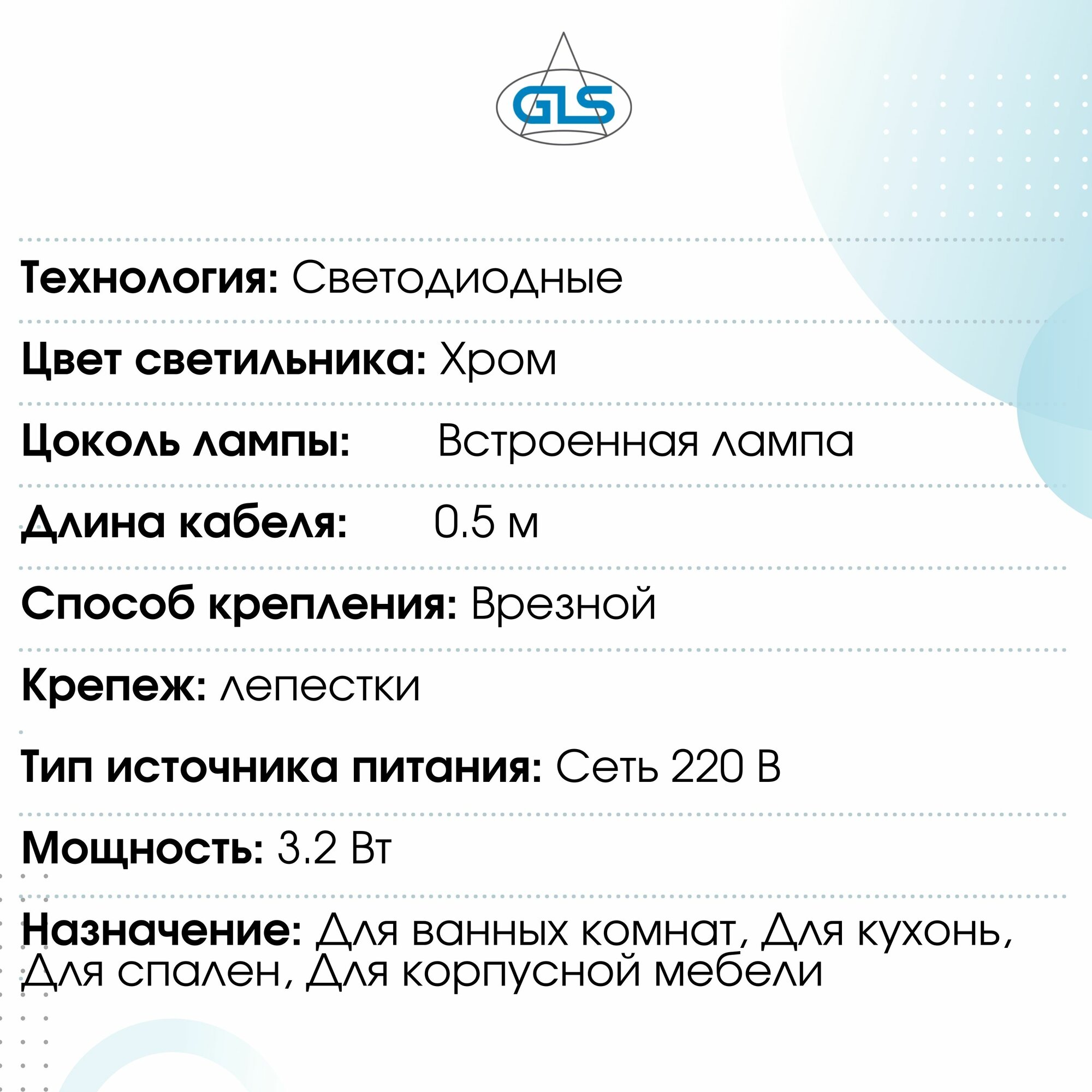 GLS

Технология: Светодиодные

Цвет светильника: Хром

Цоколь лампы: Встроенная лампа

Длина кабеля: 0.5 м

Способ крепления: Врезной

Крепеж: лепестки

Тип источника питания: Сеть 220 В

Мощность: 3.2 Вт

Назначение: Для ванных комнат, Для кухонь, Для спален, Для корпусной мебели